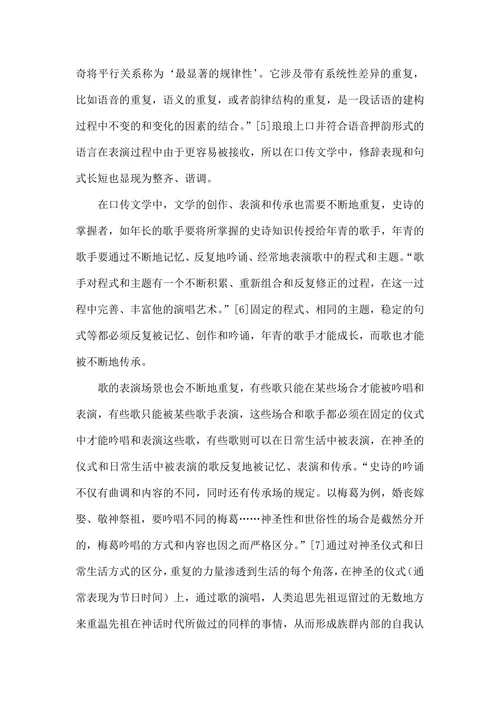 奇将平行关系称为‘最显著的规律性’。它涉及带有系统性差异的重复，比如语音的重复，语义的重复，或者韵律结构的重复，是一段话语的建构过程中不变的和变化的因素的结合。”[5]琅琅上口并符合语音押韵形式的语言在表演过程中由于更容易被接收，所以在口传文学中，修辞表现和句式长短也显现为整齐、谐调。

在口传文学中，文学的创作、表演和传承也需要不断地重复，史诗的掌握者，如年长的歌手要将所掌握的史诗知识传授给年青的歌手，年青的歌手要通过不断地记忆、反复地吟诵、经常地表演歌中的程式和主题。“歌手对程式和主题有一个不断积累、重新组合和反复修正的过程，在这一过程中完善、丰富他的演唱艺术。”[6]固定的程式、相同的主题，稳定的句式等都必须反复被记忆、创作和吟诵，年青的歌手才能成长，而歌也才能被不断地传承。

歌的表演场景也会不断地重复，有些歌只能在某些场合才能被吟唱和表演，有些歌只能被某些歌手表演，这些场合和歌手都必须在固定的仪式中才能吟唱和表演这些歌，有些歌则可以在日常生活中被表演，在神圣的仪式和日常生活中被表演的歌反复地被记忆、表演和传承。“史诗的吟诵不仅有曲调和内容的不同，同时还有传承场的规定。以梅葛为例，婚丧嫁娶、敬神祭祖，要吟唱不同的梅葛……神圣性和世俗性的场合是截然分开的，梅葛吟唱的方式和内容也因之而严格区分。”[7]通过对神圣仪式和日常生活方式的区分，重复的力量渗透到生活的每个角落，在神圣的仪式（通常表现为节日时间）上，通过歌的演唱，人类追思先祖逗留过的无数地方来重温先祖在神话时代所做过的同样的事情，从而形成族群内部的自我认